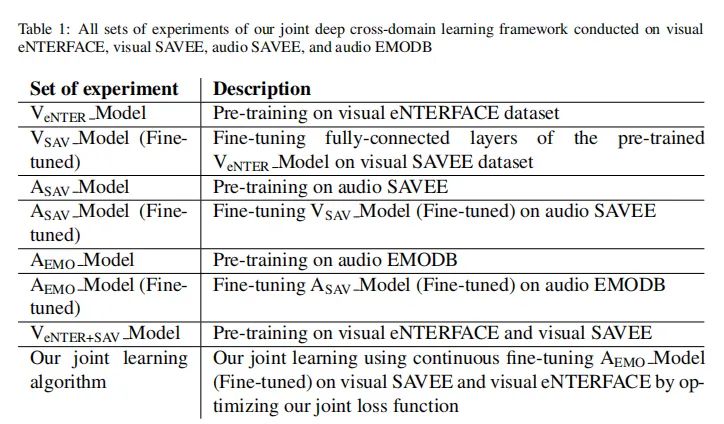 Table 1: All sets of experiments of our joint deep cross-domain learning framework conducted on visual eNTERFACE, visual SAVEE, audio SAVEE, and audio EMODB

| Set of experiment | Description |
|---|---|
| $V_{eNTER}$_Model | Pre-training on visual eNTERFACE dataset |
| $V_{SAV}$_Model (Fine-tuned) | Fine-tuning fully-connected layers of the pre-trained $V_{eNTER}$_Model on visual SAVEE dataset |
| $A_{SAV}$_Model | Pre-training on audio SAVEE |
| $A_{SAV}$_Model (Fine-tuned) | Fine-tuning $V_{SAV}$_Model (Fine-tuned) on audio SAVEE |
| $A_{EMO}$_Model | Pre-training on audio EMODB |
| $A_{EMO}$_Model (Fine-tuned) | Fine-tuning $A_{SAV}$_Model (Fine-tuned) on audio EMODB |
| $V_{eNTER+SAV}$_Model | Pre-training on visual eNTERFACE and visual SAVEE |
| Our joint learning algorithm | Our joint learning using continuous fine-tuning $A_{EMO}$_Model (Fine-tuned) on visual SAVEE and visual eNTERFACE by optimizing our joint loss function |